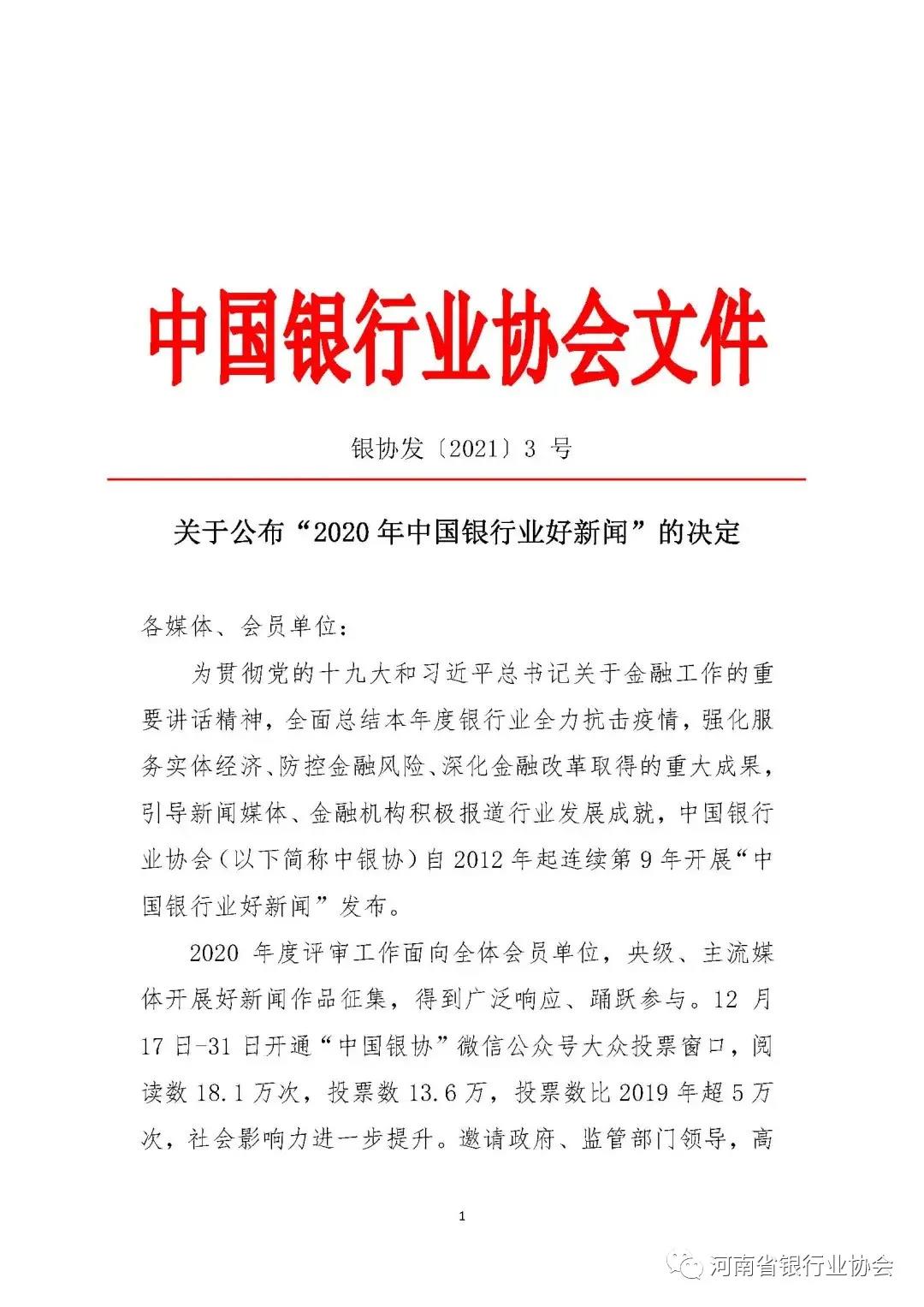 中国银行业协会文件

银协发〔2021〕3 号

关于公布“2020 年中国银行业好新闻”的决定

各媒体、会员单位：

为贯彻党的十九大和习近平总书记关于金融工作的重要讲话精神，全面总结本年度银行业全力抗击疫情，强化服务实体经济、防控金融风险、深化金融改革取得的重大成果，引导新闻媒体、金融机构积极报道行业发展成就，中国银行业协会（以下简称中银协）自 2012 年起连续第 9 年开展“中国银行业好新闻”发布。

2020 年度评审工作面向全体会员单位，央级、主流媒体开展好新闻作品征集，得到广泛响应、踊跃参与。12 月 17 日-31 日开通“中国银协”微信公众号大众投票窗口，阅读数 18.1 万次，投票数 13.6 万，投票数比 2019 年超 5 万次，社会影响力进一步提升。邀请政府、监管部门领导，高

1

河南省银行业协会